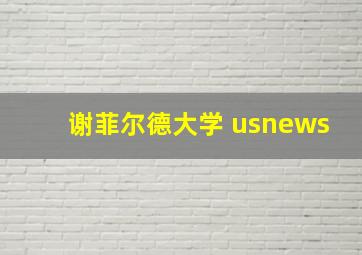 谢菲尔德大学 usnews